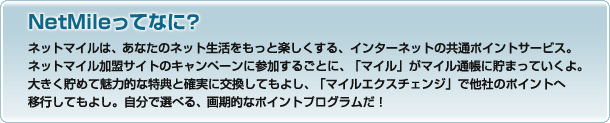 NetMileってなに?

ネットマイルは、あなたのネット生活をもっと楽しくする、インターネットの共通ポイントサービス。ネットマイル加盟サイトのキャンペーンに参加するごとに、「マイル」がマイル通帳に貯まっていくよ。大きく貯めて魅力的な特典と確実に交換してもよし、「マイルエクスチェンジ」で他社のポイントへ移行してもよし。自分で選べる、画期的なポイントプログラムだ!